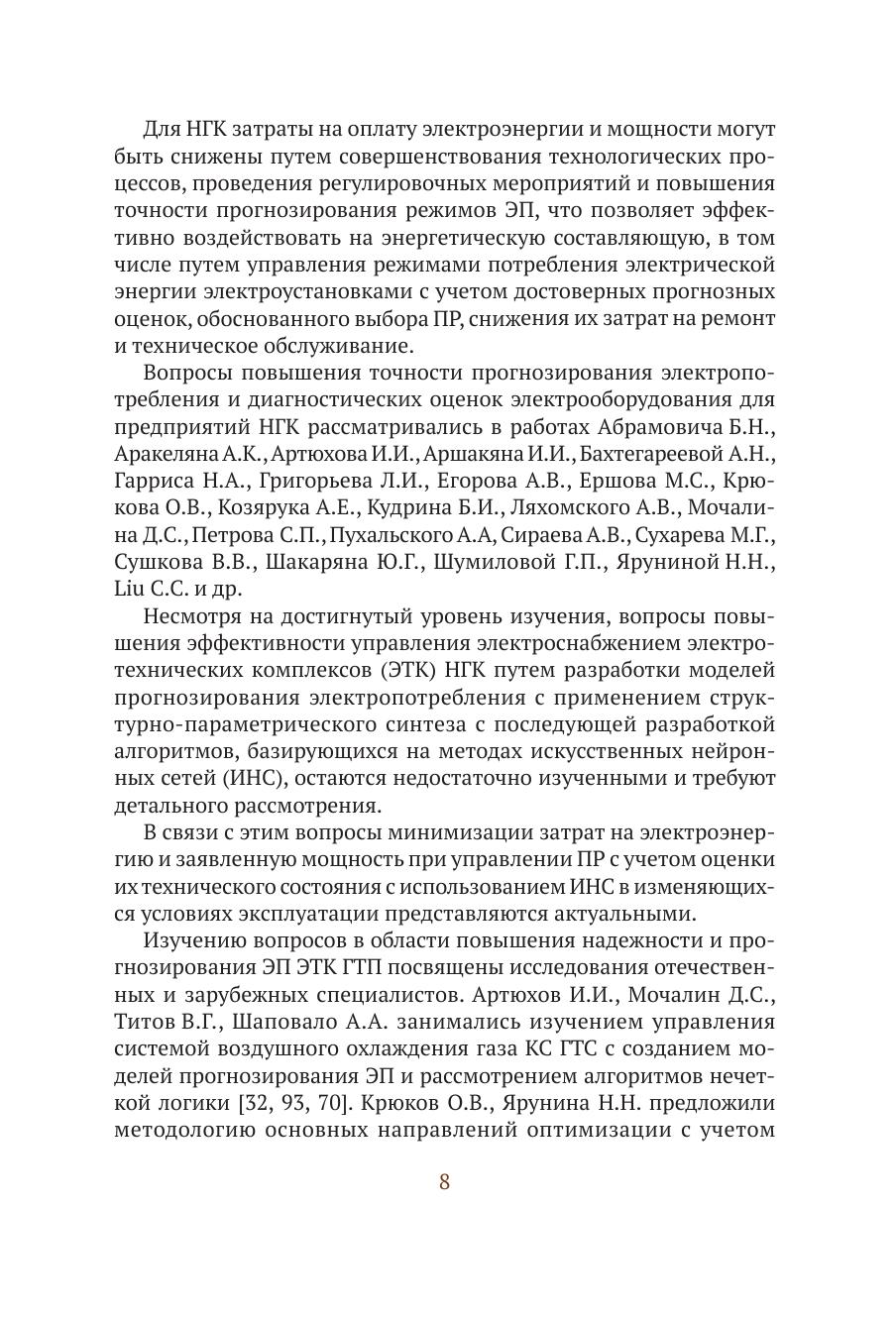 Для НГК затраты на оплату электроэнергии и мощности могут быть снижены путем совершенствования технологических процессов, проведения регулировочных мероприятий и повышения точности прогнозирования режимов ЭП, что позволяет эффективно воздействовать на энергетическую составляющую, в том числе путем управления режимами потребления электрической энергии электроустановками с учетом достоверных прогнозных оценок, обоснованного выбора ПР, снижения их затрат на ремонт и техническое обслуживание.

Вопросы повышения точности прогнозирования электропотребления и диагностических оценок электрооборудования для предприятий НГК рассматривались в работах Абрамовича Б.Н., Аракеляна А.К., Артюхова И.И., Аршакяна И.И., Бахтегареевой А.Н., Гарриса Н.А., Григорьева Л.И., Егорова А.В., Ершова М.С., Крюкова О.В., Козярука А.Е., Кудрина Б.И., Ляхомского А.В., Мочалина Д.С., Петрова С.П., Пухальского А.А, Сираева А.В., Сухарева М.Г., Сушкова В.В., Шакаряна Ю.Г., Шумиловой Г.П., Яруниной Н.Н., Liu C.C. и др.

Несмотря на достигнутый уровень изучения, вопросы повышения эффективности управления электроснабжением электротехнических комплексов (ЭТК) НГК путем разработки моделей прогнозирования электропотребления с применением структурно-параметрического синтеза с последующей разработкой алгоритмов, базирующихся на методах искусственных нейронных сетей (ИНС), остаются недостаточно изученными и требуют детального рассмотрения.

В связи с этим вопросы минимизации затрат на электроэнергию и заявленную мощность при управлении ПР с учетом оценки их технического состояния с использованием ИНС в изменяющихся условиях эксплуатации представляются актуальными.

Изучению вопросов в области повышения надежности и прогнозирования ЭП ЭТК ГТП посвящены исследования отечественных и зарубежных специалистов. Артюхов И.И., Мочалин Д.С., Титов В.Г., Шаповало А.А. занимались изучением управления системой воздушного охлаждения газа КС ГТС с созданием моделей прогнозирования ЭП и рассмотрением алгоритмов нечеткой логики [32, 93, 70]. Крюков О.В., Ярунина Н.Н. предложили методологию основных направлений оптимизации с учетом

8